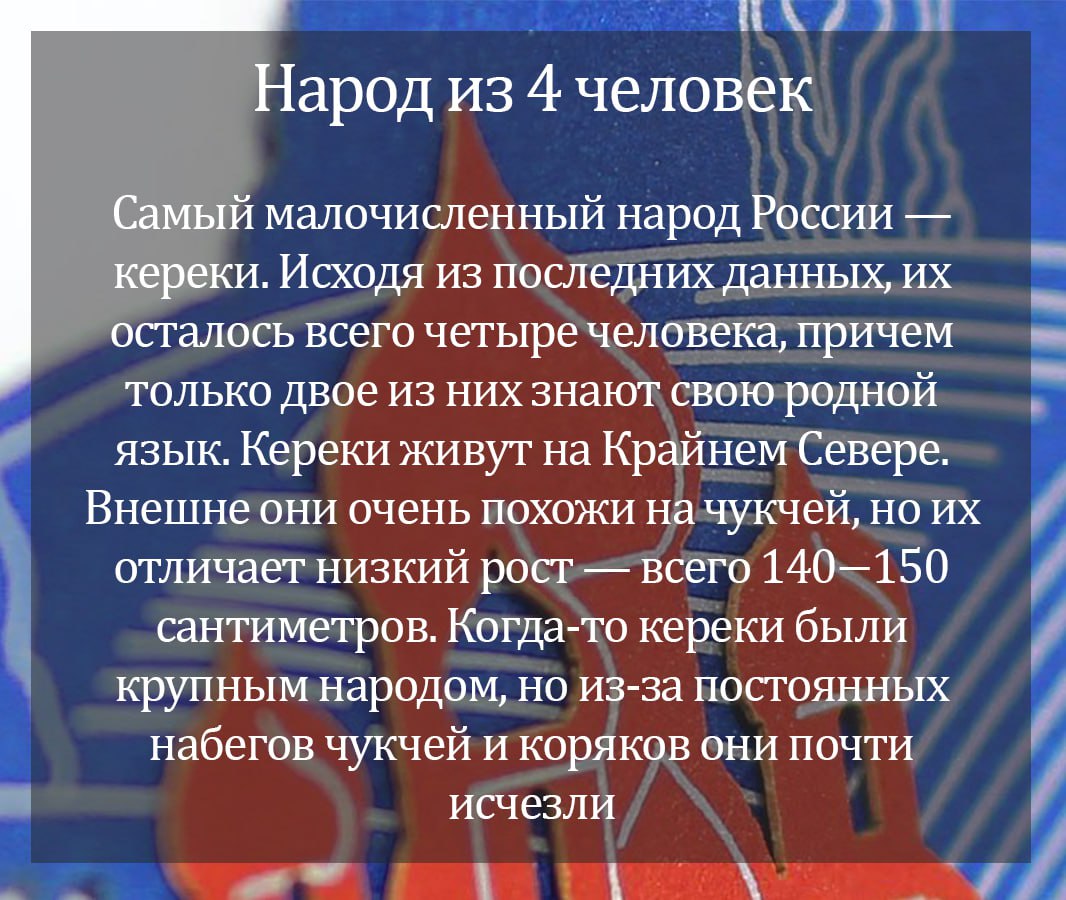 Народ из 4 человек

Самый малочисленный народ России — кереки. Исходя из последних данных, их осталось всего четыре человека, причем только двое из них знают свою родной язык. Кереки живут на Крайнем Севере. Внешне они очень похожи на чукчей, но их отличает низкий рост — всего 140—150 сантиметров. Когда-то кереки были крупным народом, но из-за постоянных набегов чукчей и коряков они почти исчезли